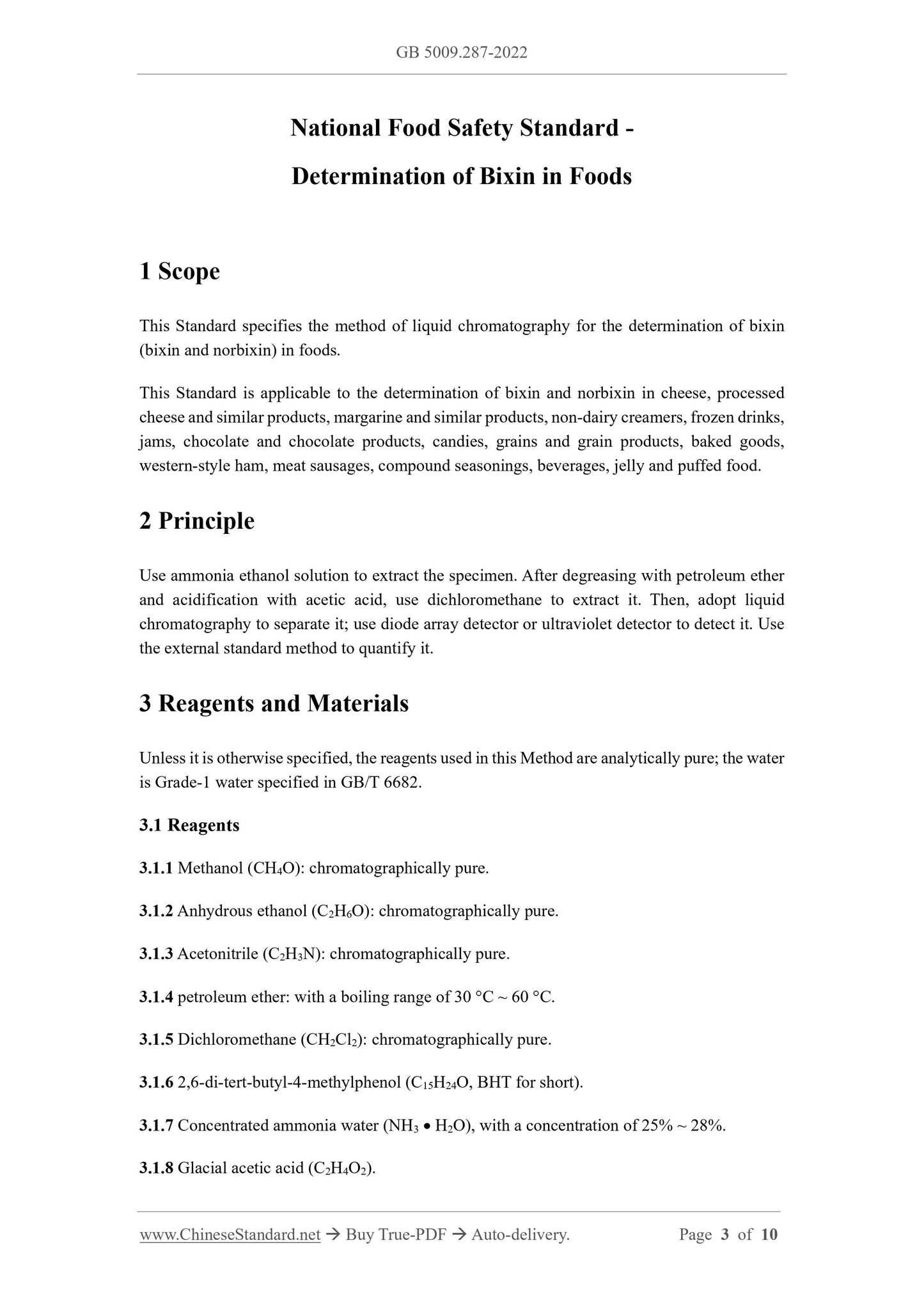 GB 5009.287-2022

National Food Safety Standard -
Determination of Bixin in Foods

1 Scope

This Standard specifies the method of liquid chromatography for the determination of bixin (bixin and norbixin) in foods.

This Standard is applicable to the determination of bixin and norbixin in cheese, processed cheese and similar products, margarine and similar products, non-dairy creamers, frozen drinks, jams, chocolate and chocolate products, candies, grains and grain products, baked goods, western-style ham, meat sausages, compound seasonings, beverages, jelly and puffed food.

2 Principle

Use ammonia ethanol solution to extract the specimen. After degreasing with petroleum ether and acidification with acetic acid, use dichloromethane to extract it. Then, adopt liquid chromatography to separate it; use diode array detector or ultraviolet detector to detect it. Use the external standard method to quantify it.

3 Reagents and Materials

Unless it is otherwise specified, the reagents used in this Method are analytically pure; the water is Grade-1 water specified in GB/T 6682.

3.1 Reagents

3.1.1 Methanol ($CH_4O$): chromatographically pure.

3.1.2 Anhydrous ethanol ($C_2H_6O$): chromatographically pure.

3.1.3 Acetonitrile ($C_2H_3N$): chromatographically pure.

3.1.4 petroleum ether: with a boiling range of 30 °C ~ 60 °C.

3.1.5 Dichloromethane ($CH_2Cl_2$): chromatographically pure.

3.1.6 2,6-di-tert-butyl-4-methylphenol ($C_{15}H_{24}O$, BHT for short).

3.1.7 Concentrated ammonia water ($NH_3 \bullet H_2O$), with a concentration of 25% ~ 28%.

3.1.8 Glacial acetic acid ($C_2H_4O_2$).

www.ChineseStandard.net → Buy True-PDF → Auto-delivery. Page 3 of 10